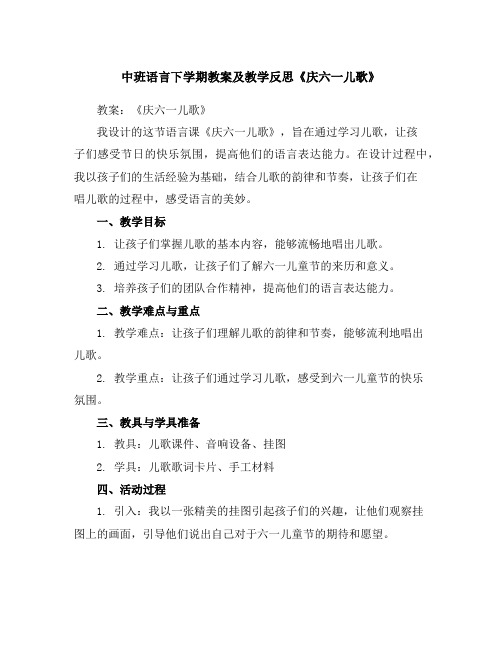 中班语言下学期教案及教学反思《庆六一儿歌》

教案：《庆六一儿歌》

我设计的这节语言课《庆六一儿歌》，旨在通过学习儿歌，让孩子们感受节日的快乐氛围，提高他们的语言表达能力。在设计过程中，我以孩子们的生活经验为基础，结合儿歌的韵律和节奏，让孩子们在唱儿歌的过程中，感受语言的美妙。

一、教学目标

1. 让孩子们掌握儿歌的基本内容，能够流畅地唱出儿歌。

2. 通过学习儿歌，让孩子们了解六一儿童节的来历和意义。

3. 培养孩子们的团队合作精神，提高他们的语言表达能力。

二、教学难点与重点

1. 教学难点：让孩子们理解儿歌的韵律和节奏，能够流利地唱出儿歌。

2. 教学重点：让孩子们通过学习儿歌，感受到六一儿童节的快乐氛围。

三、教具与学具准备

1. 教具：儿歌课件、音响设备、挂图

2. 学具：儿歌歌词卡片、手工材料

四、活动过程

1. 引入：我以一张精美的挂图引起孩子们的兴趣，让他们观察挂图上的画面，引导他们说出自己对于六一儿童节的期待和愿望。